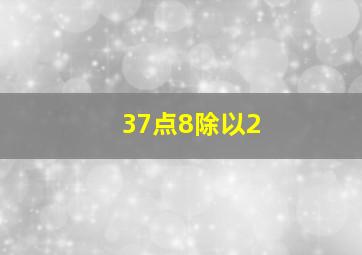 37点8除以2